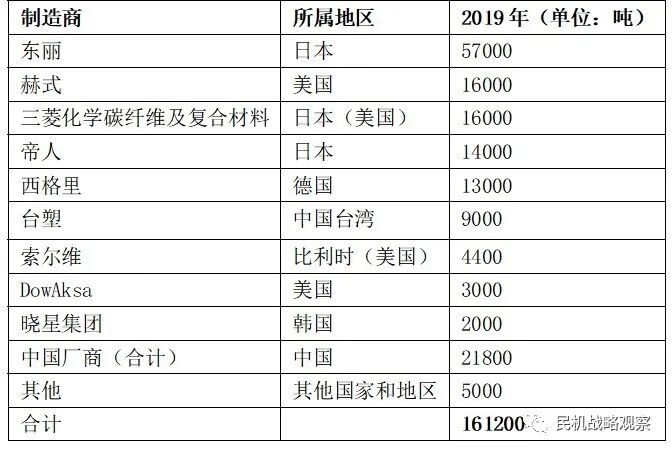 | 制造商 | 所属地区 | 2019年（单位：吨） |
|---|---|---|
| 东丽 | 日本 | 57000 |
| 赫式 | 美国 | 16000 |
| 三菱化学碳纤维及复合材料 | 日本（美国） | 16000 |
| 帝人 | 日本 | 14000 |
| 西格里 | 德国 | 13000 |
| 台塑 | 中国台湾 | 9000 |
| 索尔维 | 比利时（美国） | 4400 |
| DowAksa | 美国 | 3000 |
| 晓星集团 | 韩国 | 2000 |
| 中国厂商（合计） | 中国 | 21800 |
| 其他 | 其他国家和地区 | 5000 |
| 合计 |  | 161200 |

民机战略观察